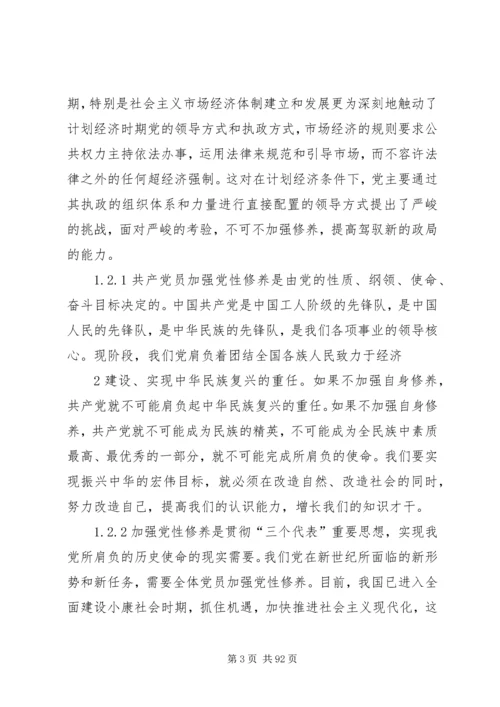 期，特别是社会主义市场经济体制建立和发展更为深刻地触动了计划经济时期党的领导方式和执政方式，市场经济的规则要求公共权力主持依法办事，运用法律来规范和引导市场，而不容许法律之外的任何超经济强制。这对在计划经济条件下，党主要通过其执政的组织体系和力量进行直接配置的领导方式提出了严峻的挑战，面对严峻的考验，不可不加强修养，提高驾驭新的政局的能力。

1.2.1 共产党员加强党性修养是由党的性质、纲领、使命、奋斗目标决定的。中国共产党是中国工人阶级的先锋队，是中国人民的先锋队，是中华民族的先锋队，是我们各项事业的领导核心。现阶段，我们党肩负着团结全国各族人民致力于经济

2 建设、实现中华民族复兴的重任。如果不加强自身修养，共产党就不可能肩负起中华民族复兴的重任。如果不加强自身修养，共产党就不可能成为民族的精英，不可能成为全民族中素质最高、最优秀的一部分，就不可能完成所肩负的使命。我们要实现振兴中华的宏伟目标，就必须在改造自然、改造社会的同时，努力改造自己，提高我们的认识能力，增长我们的知识才干。

1.2.2 加强党性修养是贯彻“三个代表”重要思想，实现我党所肩负的历史使命的现实需要。我们党在新世纪所面临的新形势和新任务，需要全体党员加强党性修养。目前，我国已进入全面建设小康社会时期，抓住机遇，加快推进社会主义现代化，这

第 3 页 共 92 页